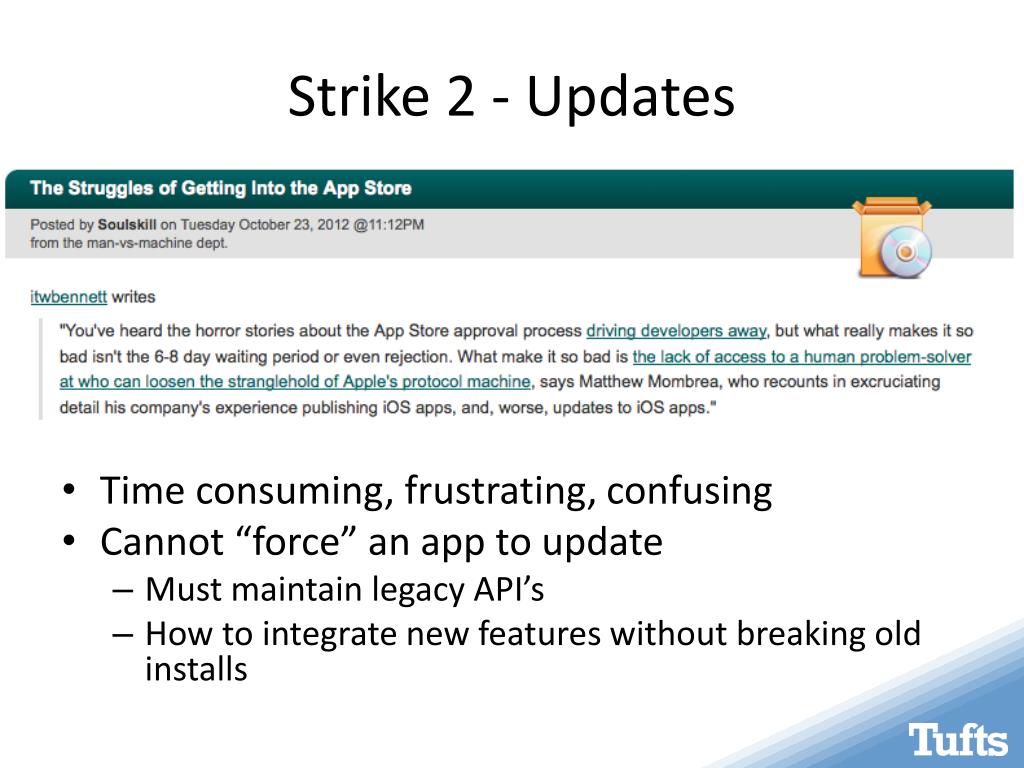 Strike 2 - Updates

The Struggles of Getting Into the App Store

Posted by Soulskill on Tuesday October 23, 2012 @11:12PM
from the man-vs-machine dept.

itwbennett writes

"You've heard the horror stories about the App Store approval process driving developers away, but what really makes it so bad isn't the 6-8 day waiting period or even rejection. What make it so bad is the lack of access to a human problem-solver at who can loosen the stranglehold of Apple's protocol machine, says Matthew Mombrea, who recounts in excruciating detail his company's experience publishing iOS apps, and, worse, updates to iOS apps."

• Time consuming, frustrating, confusing
• Cannot “force” an app to update
– Must maintain legacy API’s
– How to integrate new features without breaking old installs

Tufts